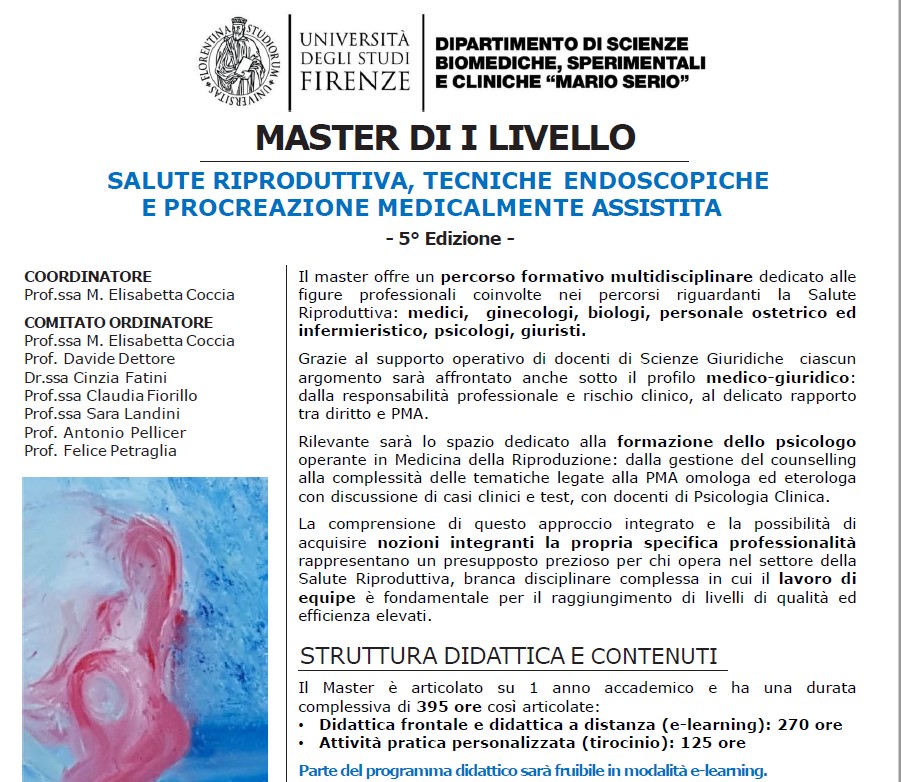 FLORENTINA STUDIORUM UNIVERSITAS

UNIVERSITÀ DEGLI STUDI FIRENZE

DIPARTIMENTO DI SCIENZE BIOMEDICHE, SPERIMENTALI E CLINICHE "MARIO SERIO"

MASTER DI I LIVELLO

SALUTE RIPRODUTTIVA, TECNICHE ENDOSCOPICHE E PROCREAZIONE MEDICALMENTE ASSISTITA

- 5° Edizione -

COORDINATORE
Prof.ssa M. Elisabetta Coccia

COMITATO ORDINATORE
Prof.ssa M. Elisabetta Coccia
Prof. Davide Dettore
Dr.ssa Cinzia Fatini
Prof.ssa Claudia Fiorillo
Prof.ssa Sara Landini
Prof. Antonio Pellicer
Prof. Felice Petraglia

Il master offre un percorso formativo multidisciplinare dedicato alle figure professionali coinvolte nei percorsi riguardanti la Salute Riproduttiva: medici, ginecologi, biologi, personale ostetrico ed infermieristico, psicologi, giuristi.

Grazie al supporto operativo di docenti di Scienze Giuridiche ciascun argomento sarà affrontato anche sotto il profilo medico-giuridico: dalla responsabilità professionale e rischio clinico, al delicato rapporto tra diritto e PMA.

Rilevante sarà lo spazio dedicato alla formazione dello psicologo operante in Medicina della Riproduzione: dalla gestione del counselling alla complessità delle tematiche legate alla PMA omologa ed eterologa con discussione di casi clinici e test, con docenti di Psicologia Clinica.

La comprensione di questo approccio integrato e la possibilità di acquisire nozioni integranti la propria specifica professionalità rappresentano un presupposto prezioso per chi opera nel settore della Salute Riproduttiva, branca disciplinare complessa in cui il lavoro di equipe è fondamentale per il raggiungimento di livelli di qualità ed efficienza elevati.

STRUTTURA DIDATTICA E CONTENUTI

Il Master è articolato su 1 anno accademico e ha una durata complessiva di 395 ore così articolate:
• Didattica frontale e didattica a distanza (e-learning): 270 ore
• Attività pratica personalizzata (tirocinio): 125 ore

Parte del programma didattico sarà fruibile in modalità e-learning.